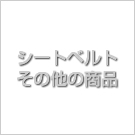 シートベルト
その他の商品